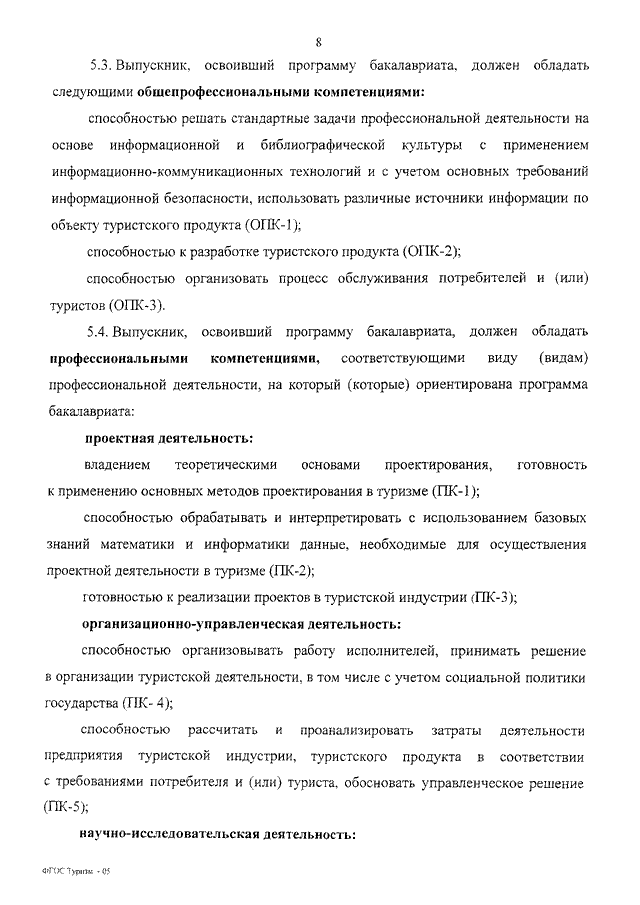 8

5.3. Выпускник, освоивший программу бакалавриата, должен обладать следующими общепрофессиональными компетенциями:

способностью решать стандартные задачи профессиональной деятельности на основе информационной и библиографической культуры с применением информационно-коммуникационных технологий и с учетом основных требований информационной безопасности, использовать различные источники информации по объекту туристского продукта (ОПК-1);

способностью к разработке туристского продукта (ОПК-2);

способностью организовать процесс обслуживания потребителей и (или) туристов (ОПК-3).

5.4. Выпускник, освоивший программу бакалавриата, должен обладать профессиональными компетенциями, соответствующими виду (видам) профессиональной деятельности, на который (которые) ориентирована программа бакалавриата:

проектная деятельность:

владением теоретическими основами проектирования, готовность к применению основных методов проектирования в туризме (ПК-1);

способностью обрабатывать и интерпретировать с использованием базовых знаний математики и информатики данные, необходимые для осуществления проектной деятельности в туризме (ПК-2);

готовностью к реализации проектов в туристской индустрии (ПК-3);

организационно-управленческая деятельность:

способностью организовывать работу исполнителей, принимать решение в организации туристской деятельности, в том числе с учетом социальной политики государства (ПК- 4);

способностью рассчитать и проанализировать затраты деятельности предприятия туристской индустрии, туристского продукта в соответствии с требованиями потребителя и (или) туриста, обосновать управленческое решение (ПК-5);

научно-исследовательская деятельность:

ФГОС Туризм - 05